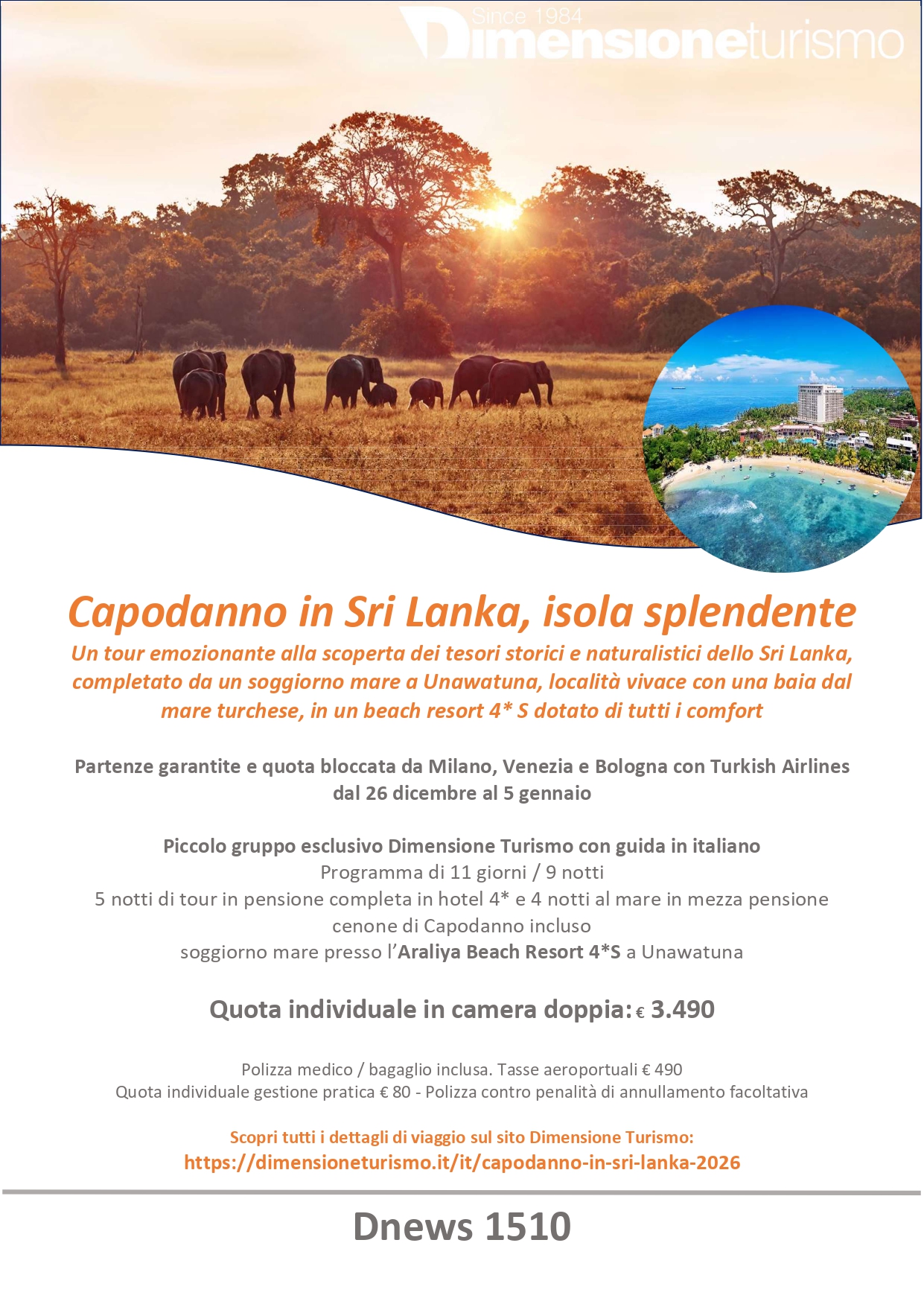 Since 1984
Dimensioneturismo

Capodanno in Sri Lanka, isola splendente

Un tour emozionante alla scoperta dei tesori storici e naturalistici dello Sri Lanka, completato da un soggiorno mare a Unawatuna, località vivace con una baia dal mare turchese, in un beach resort 4* S dotato di tutti i comfort

Partenze garantite e quota bloccata da Milano, Venezia e Bologna con Turkish Airlines dal 26 dicembre al 5 gennaio

Piccolo gruppo esclusivo Dimensione Turismo con guida in italiano
Programma di 11 giorni / 9 notti
5 notti di tour in pensione completa in hotel 4* e 4 notti al mare in mezza pensione
cenone di Capodanno incluso
soggiorno mare presso l'Araliya Beach Resort 4*S a Unawatuna

Quota individuale in camera doppia: € 3.490

Polizza medico / bagaglio inclusa. Tasse aeroportuali € 490
Quota individuale gestione pratica € 80 - Polizza contro penalità di annullamento facoltativa

Scopri tutti i dettagli di viaggio sul sito Dimensione Turismo:
https://dimensioneturismo.it/it/capodanno-in-sri-lanka-2026

Dnews 1510